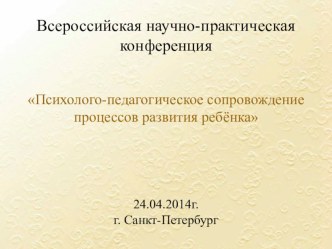 Всероссийская научно-практическая конференция

«Психолого-педагогическое сопровождение процессов развития ребёнка»

24.04.2014г.
г. Санкт-Петербург